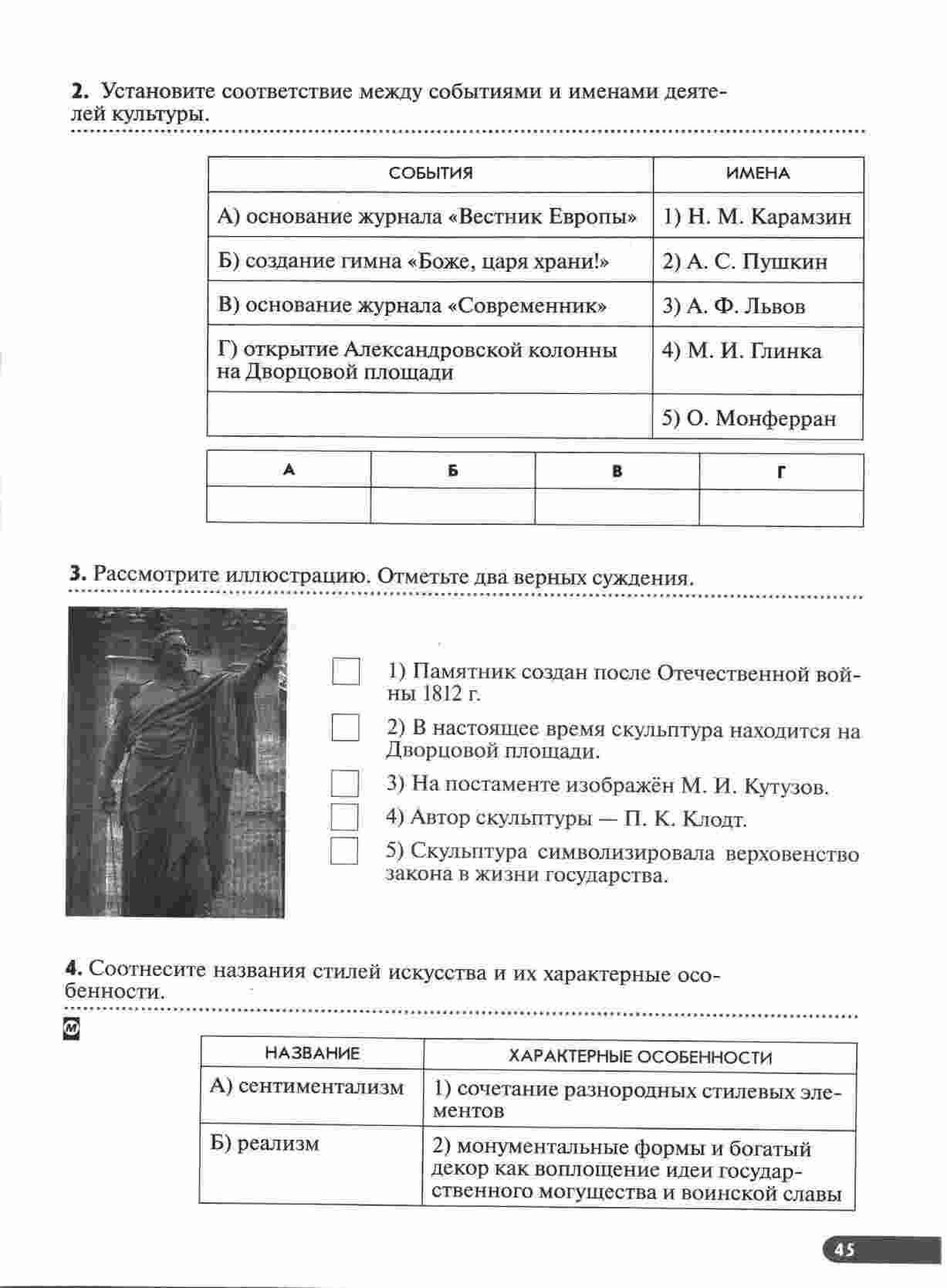 **2.** Установите соответствие между событиями и именами деятелей культуры.

| СОБЫТИЯ | ИМЕНА |
|---|---|
| А) основание журнала «Вестник Европы» | 1) Н. М. Карамзин |
| Б) создание гимна «Боже, царя храни!» | 2) А. С. Пушкин |
| В) основание журнала «Современник» | 3) А. Ф. Львов |
| Г) открытие Александровской колонны на Дворцовой площади | 4) М. И. Глинка |
| | 5) О. Монферран |

| А | Б | В | Г |
|---|---|---|---|
| | | | |

**3.** Рассмотрите иллюстрацию. Отметьте два верных суждения.

1) Памятник создан после Отечественной войны 1812 г.

2) В настоящее время скульптура находится на Дворцовой площади.

3) На постаменте изображён М. И. Кутузов.

4) Автор скульптуры — П. К. Клодт.

5) Скульптура символизировала верховенство закона в жизни государства.

**4.** Соотнесите названия стилей искусства и их характерные особенности.

М

| НАЗВАНИЕ | ХАРАКТЕРНЫЕ ОСОБЕННОСТИ |
|---|---|
| А) сентиментализм | 1) сочетание разнородных стилевых элементов |
| Б) реализм | 2) монументальные формы и богатый декор как воплощение идеи государственного могущества и воинской славы |

45